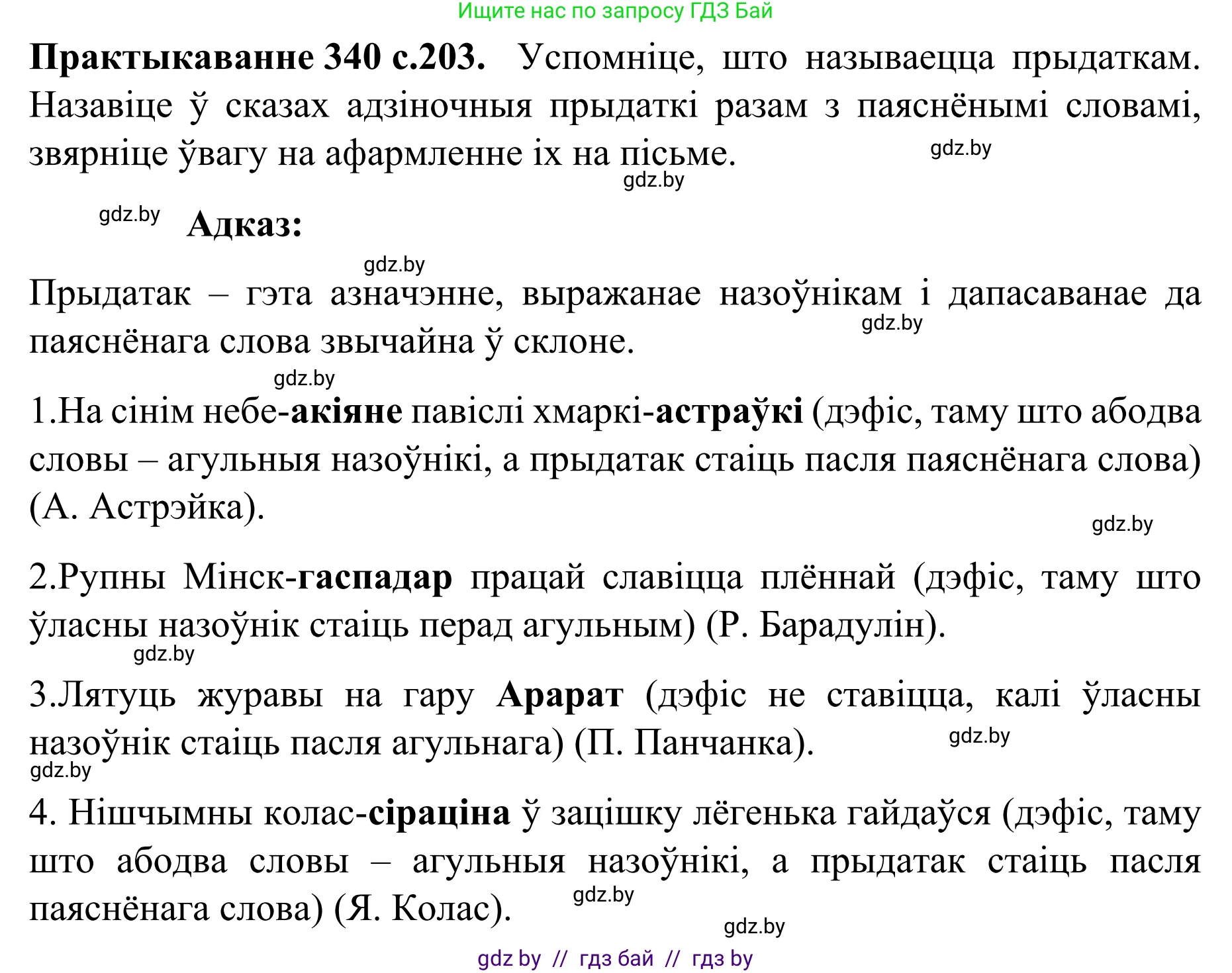 Ищите нас по запросу ГДЗ Бай

**Практыкаванне 340 с.203.** Успомніце, што называецца прыдаткам. Назавіце ў сказах адзіночныя прыдаткі разам з паяснёнымі словамі, звярніце ўвагу на афармленне іх на пісьме.

gdz.by

gdz.by

gdz.by **Адказ:**

gdz.by

Прыдатак – гэта азначэнне, выражанае назоўнікам і дапасаванае да паяснёнага слова звычайна ў склоне.

gdz.by

gdz.by

1.На сінім небе-**акіяне** павіслі хмаркі-**астраўкі** (дэфіс, таму што абодва словы – агульныя назоўнікі, а прыдатак стаіць пасля паяснёнага слова) (А. Астрэйка).

gdz.by

2.Рупны Мінск-**гаспадар** працай славіцца плённай (дэфіс, таму што ўласны назоўнік стаіць перад агульным) (Р. Барадулін).

gdz.by

3.Лятуць журавы на гару **Арарат** (дэфіс не ставіцца, калі ўласны назоўнік стаіць пасля агульнага) (П. Панчанка).

gdz.by

gdz.by

4. Нішчымны колас-**сіраціна** ў зацішку лёгенька гайдаўся (дэфіс, таму што абодва словы – агульныя назоўнікі, а прыдатак стаіць пасля паяснёнага слова) (Я. Колас).

gdz.by

gdz.by

gdz by // гдз бай // гдз by